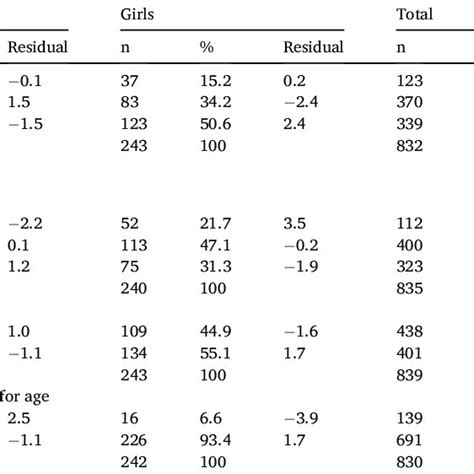 |  | Girls |  |  | Total |
|---|---|---|---|---|
| Residual | n | % | Residual | n |
| −0.1 | 37 | 15.2 | 0.2 | 123 |
| 1.5 | 83 | 34.2 | −2.4 | 370 |
| −1.5 | 123 | 50.6 | 2.4 | 339 |
|  | 243 | 100 |  | 832 |
| −2.2 | 52 | 21.7 | 3.5 | 112 |
| 0.1 | 113 | 47.1 | −0.2 | 400 |
| 1.2 | 75 | 31.3 | −1.9 | 323 |
|  | 240 | 100 |  | 835 |
| 1.0 | 109 | 44.9 | −1.6 | 438 |
| −1.1 | 134 | 55.1 | 1.7 | 401 |
|  | 243 | 100 |  | 839 |
| for age |  |  |  |  |
| 2.5 | 16 | 6.6 | −3.9 | 139 |
| −1.1 | 226 | 93.4 | 1.7 | 691 |
|  | 242 | 100 |  | 830 |